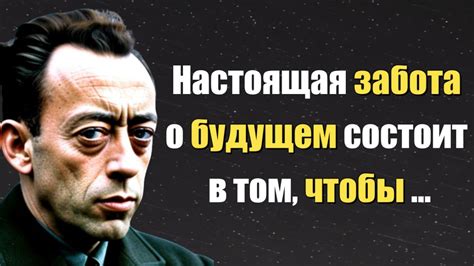 Настоящая забота о будущем состоит в том, чтобы ...